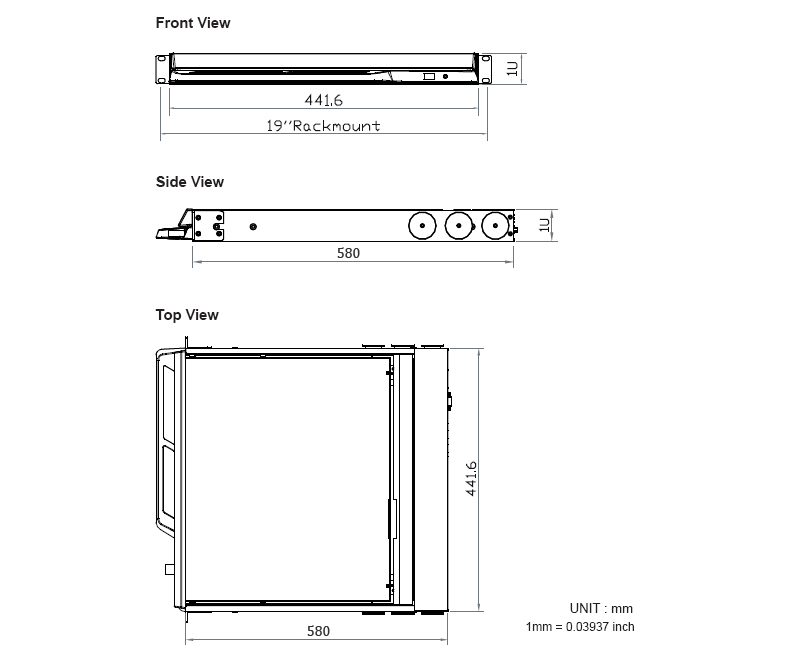 Front View

1U

441.6

19''Rackmount

Side View

1U

580

Top View

441.6

580

UNIT : mm
1mm = 0.03937 inch